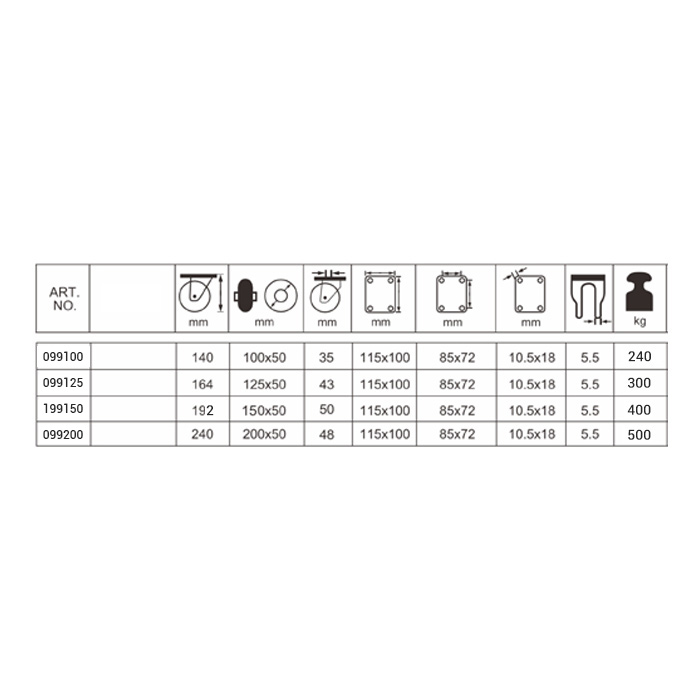 | ART. NO. | | mm | mm | mm | mm | mm | mm | | kg |
|---|---|---|---|---|---|---|---|---|---|
| 099100 | | 140 | 100x50 | 35 | 115x100 | 85x72 | 10.5x18 | 5.5 | 240 |
| 099125 | | 164 | 125x50 | 43 | 115x100 | 85x72 | 10.5x18 | 5.5 | 300 |
| 199150 | | 192 | 150x50 | 50 | 115x100 | 85x72 | 10.5x18 | 5.5 | 400 |
| 099200 | | 240 | 200x50 | 48 | 115x100 | 85x72 | 10.5x18 | 5.5 | 500 |